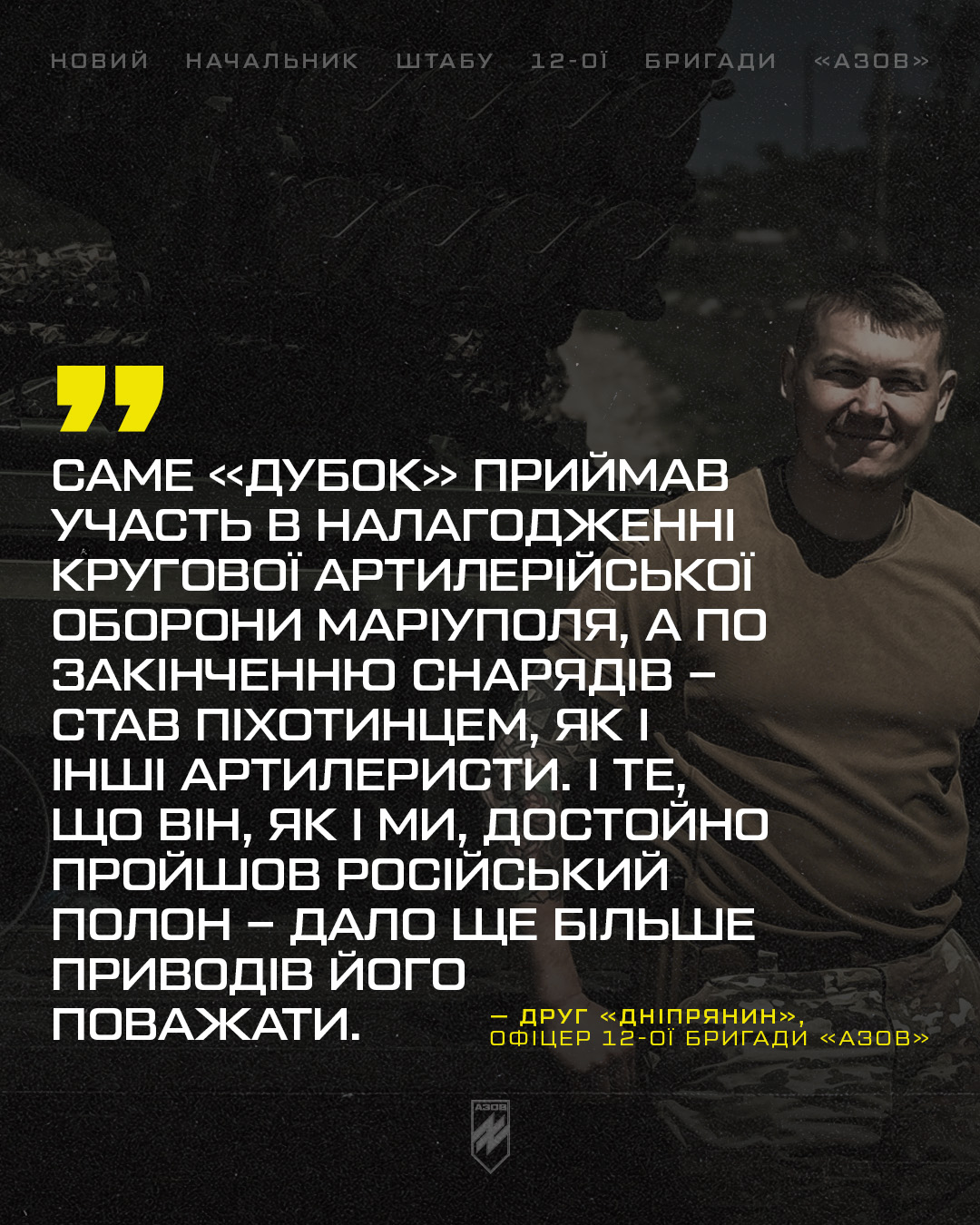 НОВИЙ НАЧАЛЬНИК ШТАБУ 12-ОЇ БРИГАДИ «АЗОВ»

САМЕ «ДУБОК» ПРИЙМАВ УЧАСТЬ В НАЛАГОДЖЕННІ КРУГОВОЇ АРТИЛЕРІЙСЬКОЇ ОБОРОНИ МАРІУПОЛЯ, А ПО ЗАКІНЧЕННЮ СНАРЯДІВ – СТАВ ПІХОТИНЦЕМ, ЯК І ІНШІ АРТИЛЕРИСТИ. І ТЕ, ЩО ВІН, ЯК І МИ, ДОСТОЙНО ПРОЙШОВ РОСІЙСЬКИЙ ПОЛОН – ДАЛО ЩЕ БІЛЬШЕ ПРИВОДІВ ЙОГО ПОВАЖАТИ.

— ДРУГ «ДНІПРЯНИН», ОФІЦЕР 12-ОЇ БРИГАДИ «АЗОВ»

АЗОВ